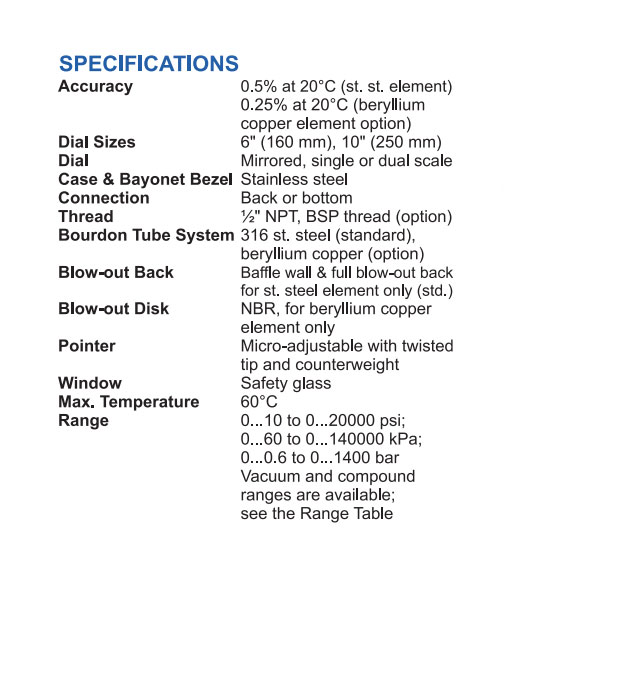 SPECIFICATIONS

| | |
|---|---|
| Accuracy | 0.5% at 20°C (st. st. element) 0.25% at 20°C (beryllium copper element option) |
| Dial Sizes | 6" (160 mm), 10" (250 mm) |
| Dial | Mirrored, single or dual scale |
| Case & Bayonet Bezel | Stainless steel |
| Connection | Back or bottom |
| Thread | ½" NPT, BSP thread (option) |
| Bourdon Tube System | 316 st. steel (standard), beryllium copper (option) |
| Blow-out Back | Baffle wall & full blow-out back for st. steel element only (std.) |
| Blow-out Disk | NBR, for beryllium copper element only |
| Pointer | Micro-adjustable with twisted tip and counterweight |
| Window | Safety glass |
| Max. Temperature | 60°C |
| Range | 0...10 to 0...20000 psi; 0...60 to 0...140000 kPa; 0...0.6 to 0...1400 bar Vacuum and compound ranges are available; see the Range Table |